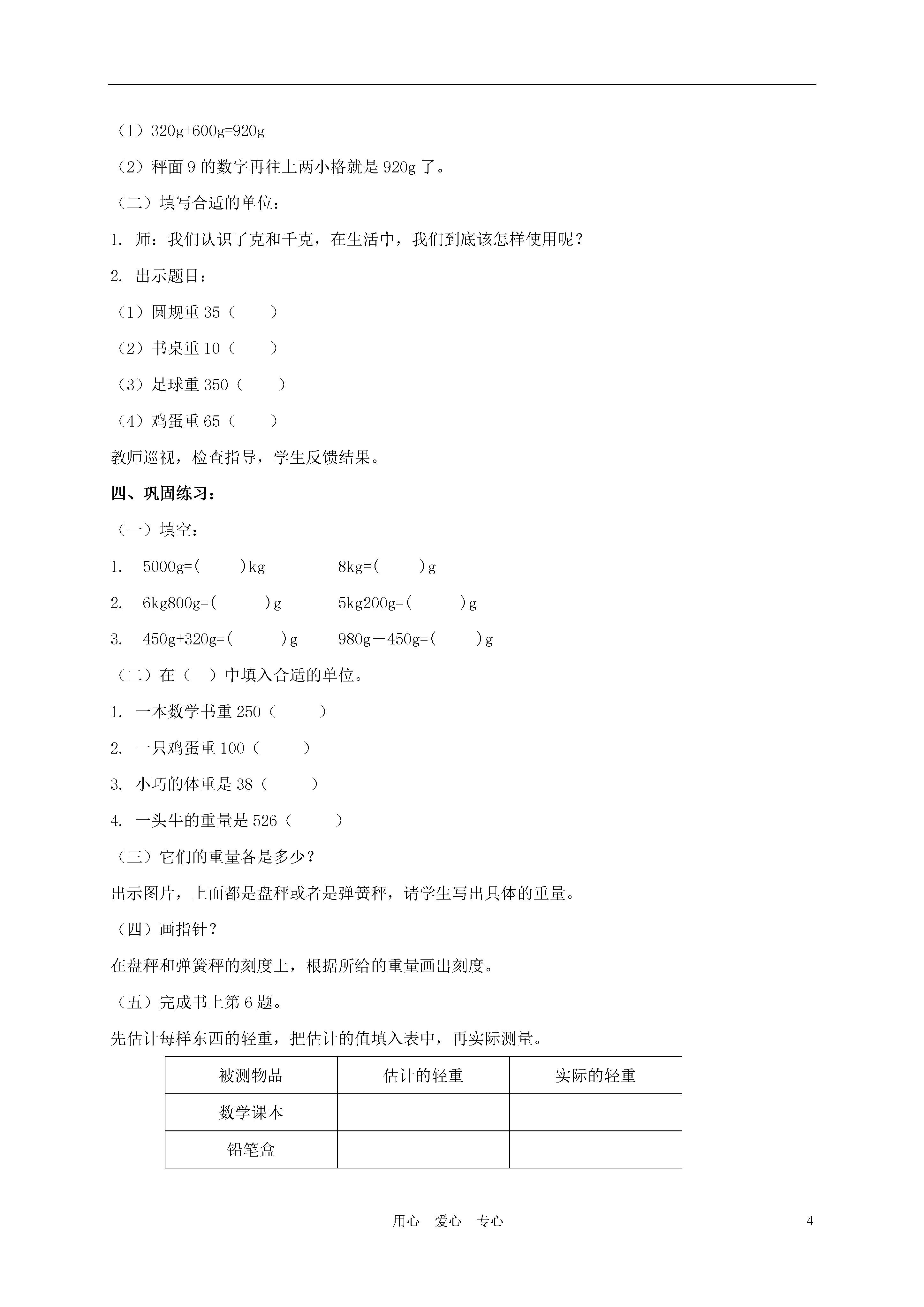 （1）320g+600g=920g

（2）秤面 9 的数字再往上两小格就是 920g 了。

（二）填写合适的单位：

1. 师：我们认识了克和千克，在生活中，我们到底该怎样使用呢？

2. 出示题目：

（1）圆规重 35（　　）

（2）书桌重 10（　　）

（3）足球重 350（　　）

（4）鸡蛋重 65（　　）

教师巡视，检查指导，学生反馈结果。

四、巩固练习：

（一）填空：

1.　5000g=(　　)kg　　　　8kg=(　　)g

2.　6kg800g=(　　)g　　　5kg200g=(　　)g

3.　450g+320g=(　　)g　　980g－450g=(　　)g

（二）在（　）中填入合适的单位。

1. 一本数学书重 250（　　）

2. 一只鸡蛋重 100（　　）

3. 小巧的体重是 38（　　）

4. 一头牛的重量是 526（　　）

（三）它们的重量各是多少？

出示图片，上面都是盘秤或者是弹簧秤，请学生写出具体的重量。

（四）画指针？

在盘秤和弹簧秤的刻度上，根据所给的重量画出刻度。

（五）完成书上第 6 题。

先估计每样东西的轻重，把估计的值填入表中，再实际测量。

| 被测物品 | 估计的轻重 | 实际的轻重 |
|---|---|---|
| 数学课本 | | |
| 铅笔盒 | | |

用心　爱心　专心

4